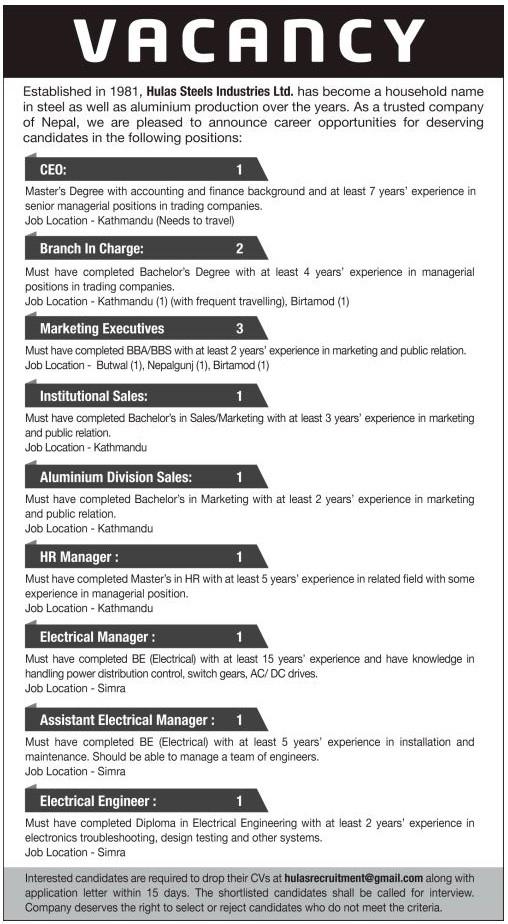 VACANCY

Established in 1981, Hulas Steels Industries Ltd. has become a household name in steel as well as aluminium production over the years. As a trusted company of Nepal, we are pleased to announce career opportunities for deserving candidates in the following positions:

CEO: 1

Master's Degree with accounting and finance background and at least 7 years' experience in senior managerial positions in trading companies.
Job Location - Kathmandu (Needs to travel)

Branch In Charge: 2

Must have completed Bachelor's Degree with at least 4 years' experience in managerial positions in trading companies.
Job Location - Kathmandu (1) (with frequent travelling), Birtamod (1)

Marketing Executives 3

Must have completed BBA/BBS with at least 2 years' experience in marketing and public relation.
Job Location - Butwal (1), Nepalgunj (1), Birtamod (1)

Institutional Sales: 1

Must have completed Bachelor's in Sales/Marketing with at least 3 years' experience in marketing and public relation.
Job Location - Kathmandu

Aluminium Division Sales: 1

Must have completed Bachelor's in Marketing with at least 2 years' experience in marketing and public relation.
Job Location - Kathmandu

HR Manager : 1

Must have completed Master's in HR with at least 5 years' experience in related field with some experience in managerial position.
Job Location - Kathmandu

Electrical Manager : 1

Must have completed BE (Electrical) with at least 15 years' experience and have knowledge in handling power distribution control, switch gears, AC/ DC drives.
Job Location - Simra

Assistant Electrical Manager : 1

Must have completed BE (Electrical) with at least 5 years' experience in installation and maintenance. Should be able to manage a team of engineers.
Job Location - Simra

Electrical Engineer : 1

Must have completed Diploma in Electrical Engineering with at least 2 years' experience in electronics troubleshooting, design testing and other systems.
Job Location - Simra

Interested candidates are required to drop their CVs at hulasrecruitment@gmail.com along with application letter within 15 days. The shortlisted candidates shall be called for interview. Company deserves the right to select or reject candidates who do not meet the criteria.